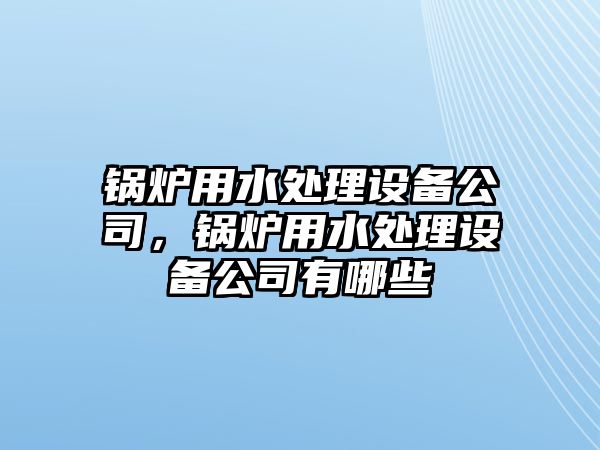 锅炉用水处理设备公司，锅炉用水处理设备公司有哪些